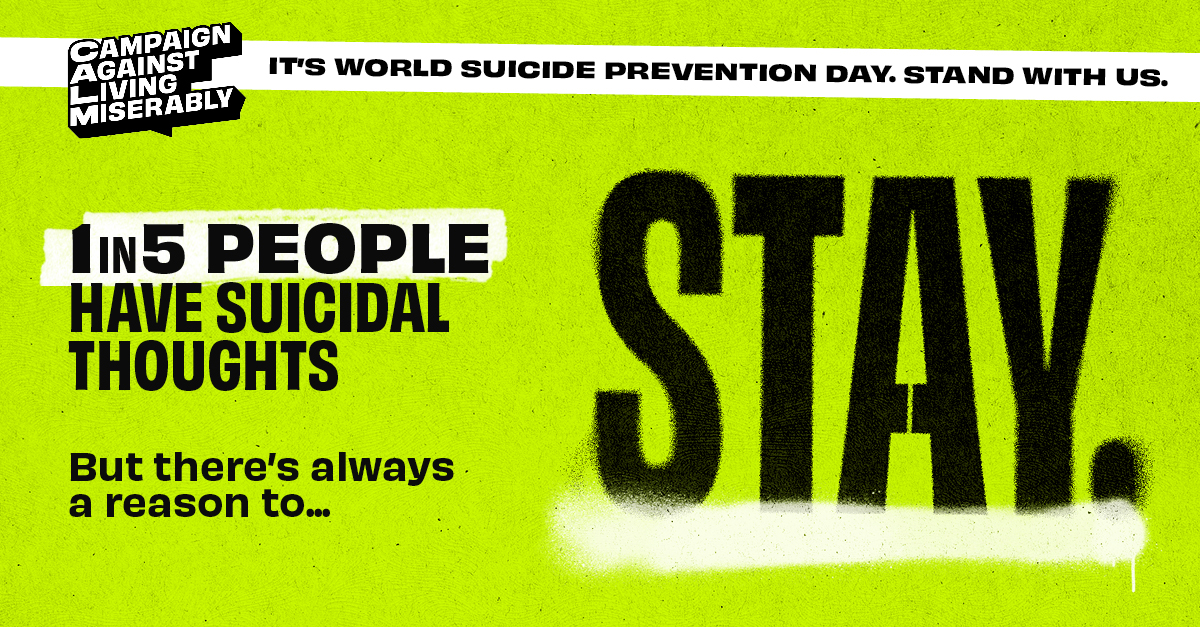 CAMPAIGN AGAINST LIVING MISERABLY

IT'S WORLD SUICIDE PREVENTION DAY. STAND WITH US.

1 IN 5 PEOPLE HAVE SUICIDAL THOUGHTS

But there's always a reason to...

STAY.